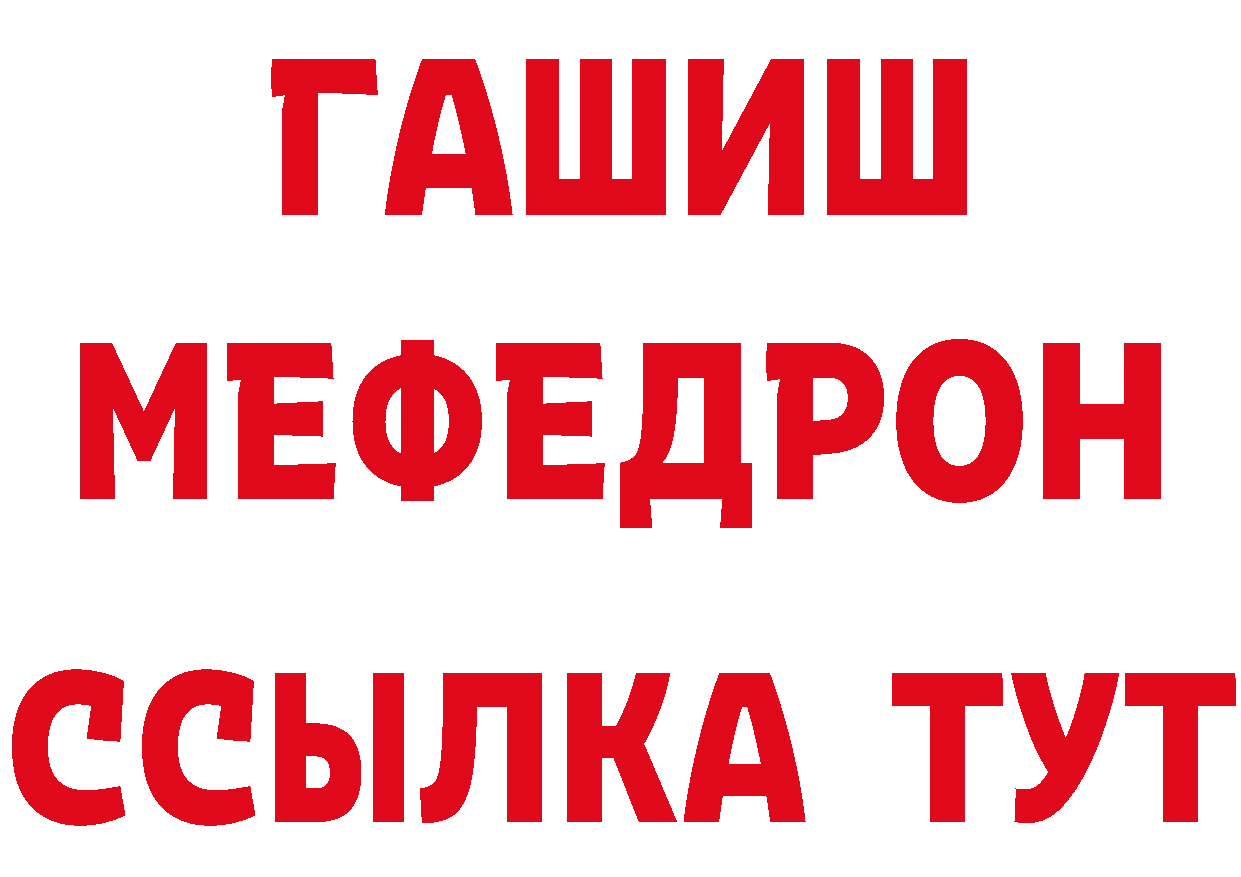 ГАШИШ
МЕФЕДРОН
ССЫЛКА ТУТ